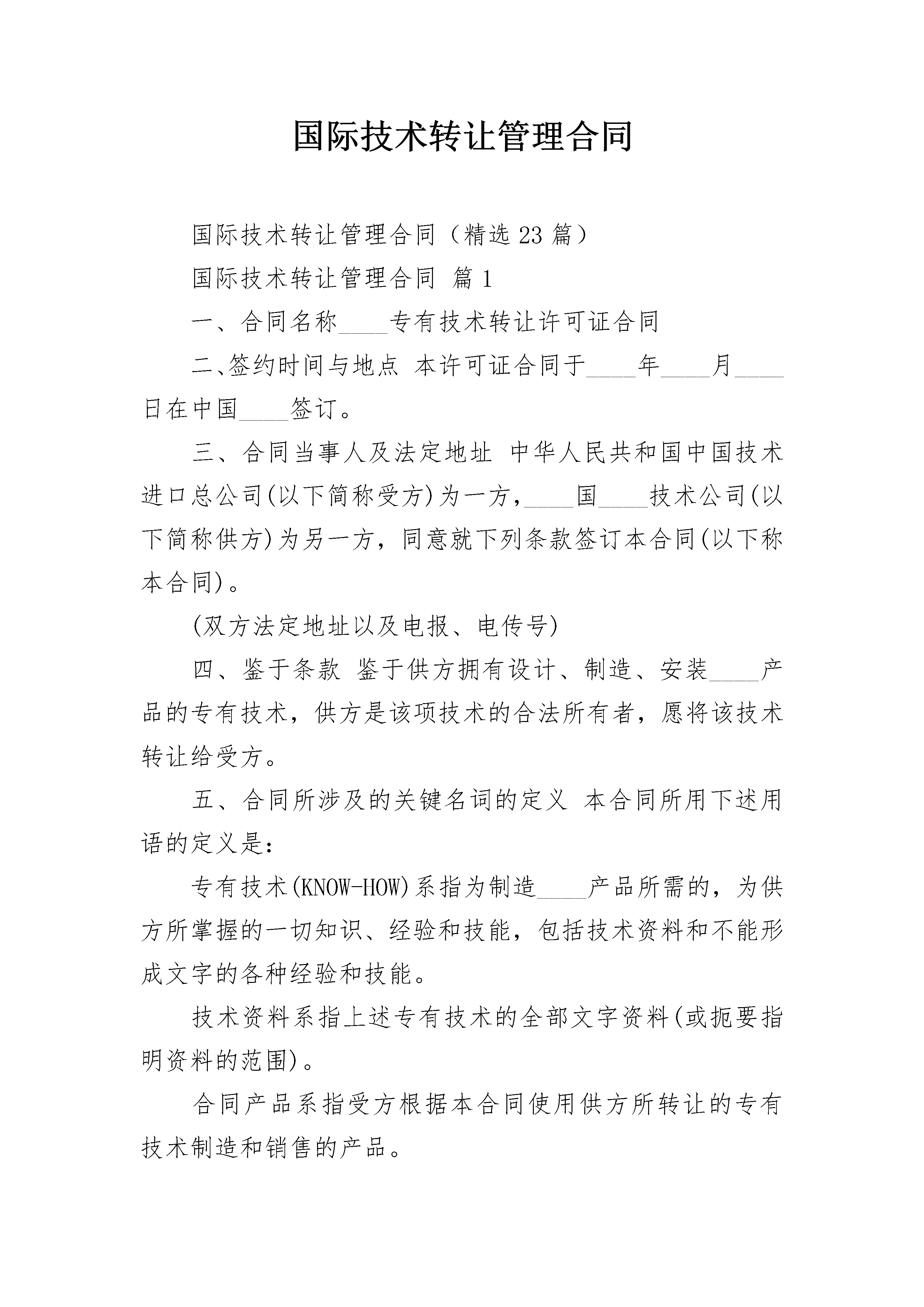 国际技术转让管理合同

国际技术转让管理合同（精选 23 篇）

国际技术转让管理合同 篇 1

一、合同名称____专有技术转让许可证合同

二、签约时间与地点 本许可证合同于____年____月____日在中国____签订。

三、合同当事人及法定地址 中华人民共和国中国技术进口总公司(以下简称受方)为一方，____国____技术公司(以下简称供方)为另一方，同意就下列条款签订本合同(以下称本合同)。

(双方法定地址以及电报、电传号)

四、鉴于条款 鉴于供方拥有设计、制造、安装____产品的专有技术，供方是该项技术的合法所有者，愿将该技术转让给受方。

五、合同所涉及的关键名词的定义 本合同所用下述用语的定义是：

专有技术(KNOW-HOW)系指为制造____产品所需的，为供方所掌握的一切知识、经验和技能，包括技术资料和不能形成文字的各种经验和技能。

技术资料系指上述专有技术的全部文字资料(或扼要指明资料的范围)。

合同产品系指受方根据本合同使用供方所转让的专有技术制造和销售的产品。